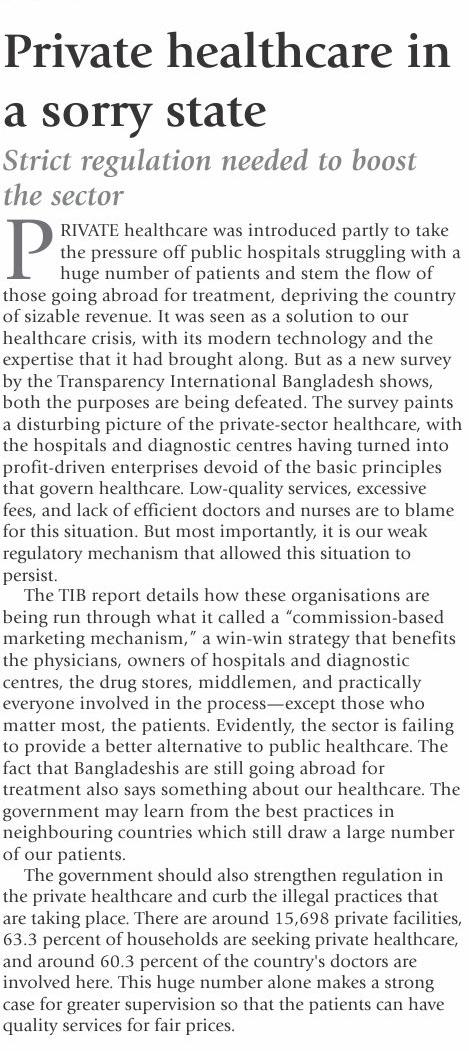 Private healthcare in a sorry state

Strict regulation needed to boost the sector

PRIVATE healthcare was introduced partly to take the pressure off public hospitals struggling with a huge number of patients and stem the flow of those going abroad for treatment, depriving the country of sizable revenue. It was seen as a solution to our healthcare crisis, with its modern technology and the expertise that it had brought along. But as a new survey by the Transparency International Bangladesh shows, both the purposes are being defeated. The survey paints a disturbing picture of the private-sector healthcare, with the hospitals and diagnostic centres having turned into profit-driven enterprises devoid of the basic principles that govern healthcare. Low-quality services, excessive fees, and lack of efficient doctors and nurses are to blame for this situation. But most importantly, it is our weak regulatory mechanism that allowed this situation to persist.

The TIB report details how these organisations are being run through what it called a "commission-based marketing mechanism," a win-win strategy that benefits the physicians, owners of hospitals and diagnostic centres, the drug stores, middlemen, and practically everyone involved in the process—except those who matter most, the patients. Evidently, the sector is failing to provide a better alternative to public healthcare. The fact that Bangladeshis are still going abroad for treatment also says something about our healthcare. The government may learn from the best practices in neighbouring countries which still draw a large number of our patients.

The government should also strengthen regulation in the private healthcare and curb the illegal practices that are taking place. There are around 15,698 private facilities, 63.3 percent of households are seeking private healthcare, and around 60.3 percent of the country's doctors are involved here. This huge number alone makes a strong case for greater supervision so that the patients can have quality services for fair prices.